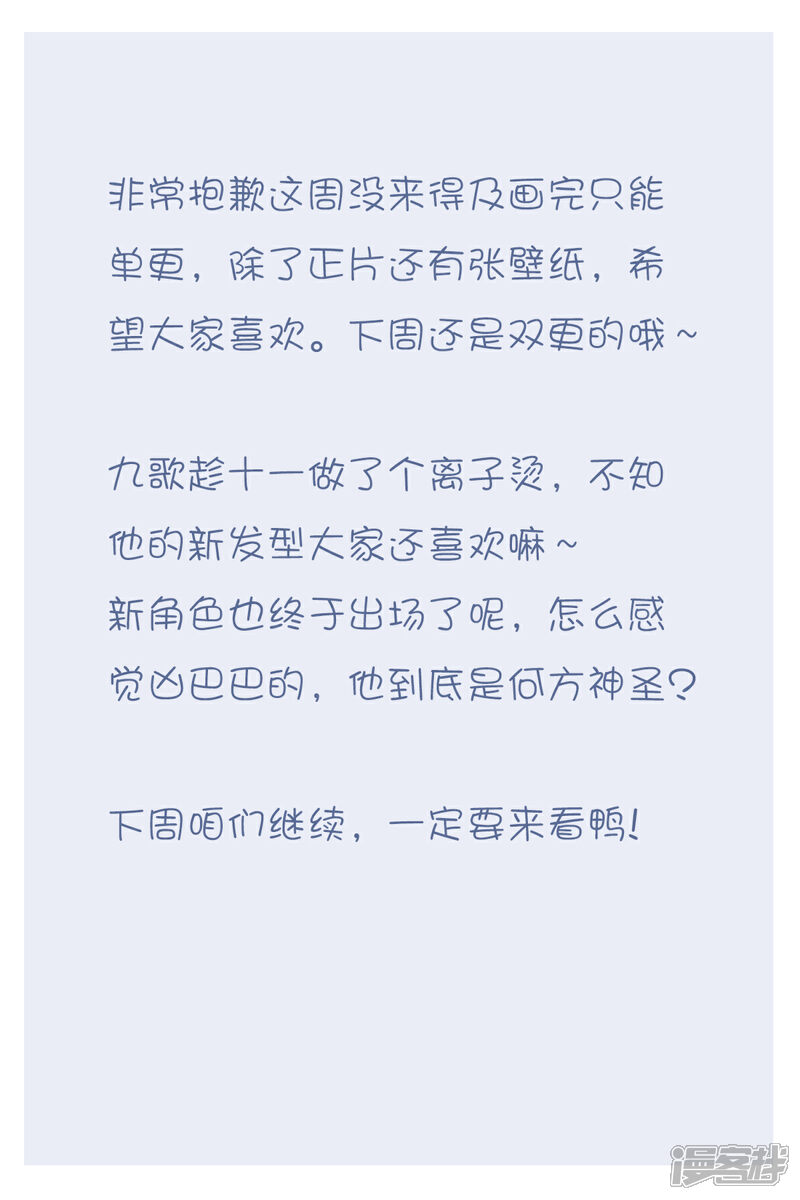 非常抱歉这周没来得及画完只能单更，除了正片还有张壁纸，希望大家喜欢。下周还是双更的哦~

九歌趁十一做了个离子烫，不知他的新发型大家还喜欢嘛~
新角色也终于出场了呢，怎么感觉凶巴巴的，他到底是何方神圣？

下周咱们继续，一定要来看鸭！

漫客栈